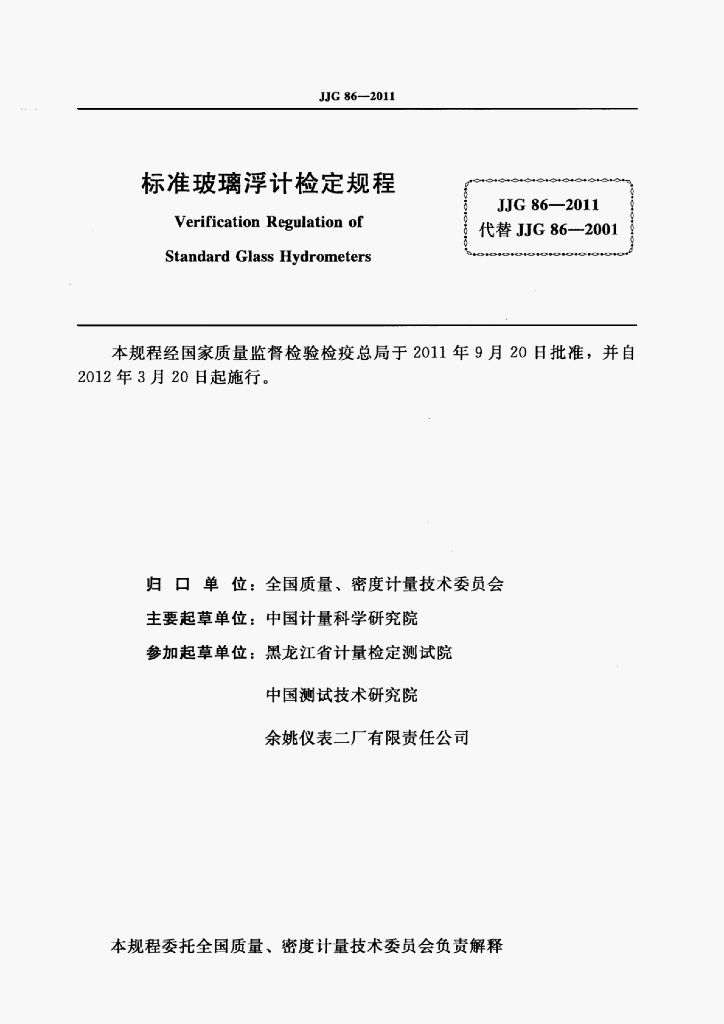 JJG 86—2011

标准玻璃浮计检定规程

Verification Regulation of

Standard Glass Hydrometers

JJG 86—2011
代替 JJG 86—2001

本规程经国家质量监督检验检疫总局于 2011 年 9 月 20 日批准，并自 2012 年 3 月 20 日起施行。

归 口 单 位：全国质量、密度计量技术委员会

主要起草单位：中国计量科学研究院

参加起草单位：黑龙江省计量检定测试院

中国测试技术研究院

余姚仪表二厂有限责任公司

本规程委托全国质量、密度计量技术委员会负责解释